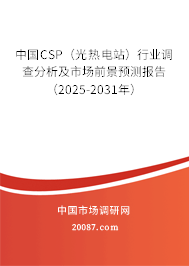 中国CSP（光热电站）行业调查分析及市场前景预测报告（2025-2031年）

中国市场调研网

20087.com